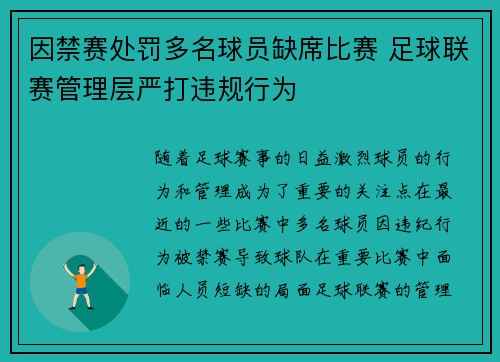 因禁赛处罚多名球员缺席比赛 足球联赛管理层严打违规行为

随着足球赛事的日益激烈球员的行为和管理成为了重要的关注点在最近的一些比赛中多名球员因违纪行为被禁赛导致球队在重要比赛中面临人员短缺的局面足球联赛的管理